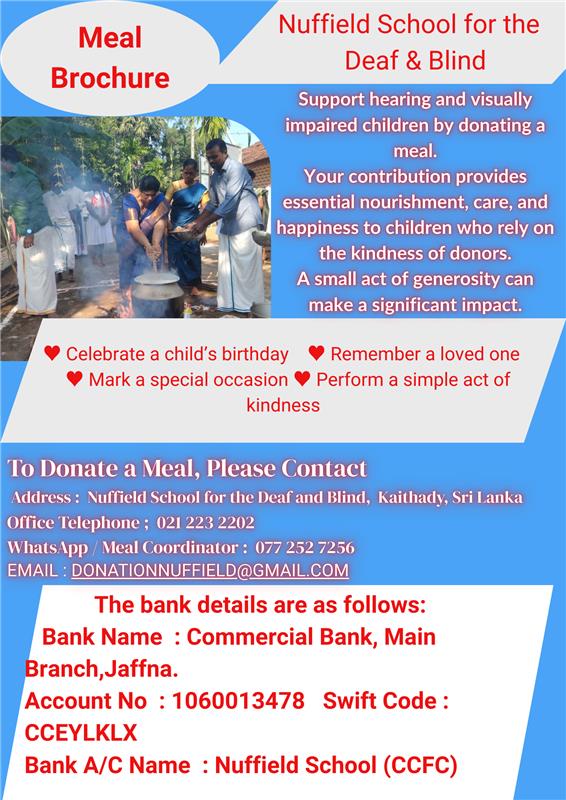 Meal Brochure

Nuffield School for the Deaf & Blind

Support hearing and visually impaired children by donating a meal.
Your contribution provides essential nourishment, care, and happiness to children who rely on the kindness of donors.
A small act of generosity can make a significant impact.

♥ Celebrate a child's birthday ♥ Remember a loved one
♥ Mark a special occasion ♥ Perform a simple act of kindness

To Donate a Meal, Please Contact
Address : Nuffield School for the Deaf and Blind, Kaithady, Sri Lanka
Office Telephone ; 021 223 2202
WhatsApp / Meal Coordinator : 077 252 7256
EMAIL : DONATIONNUFFIELD@GMAIL.COM

The bank details are as follows:
Bank Name : Commercial Bank, Main Branch,Jaffna.
Account No : 1060013478 Swift Code : CCEYLKLX
Bank A/C Name : Nuffield School (CCFC)